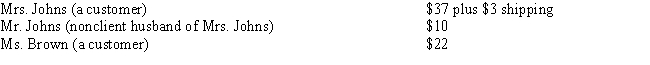 | | |
|---|---|
| Mrs. Johns (a customer) | \$37 plus \$3 shipping |
| Mr. Johns (nonclient husband of Mrs. Johns) | \$10 |
| Ms. Brown (a customer) | \$22 |